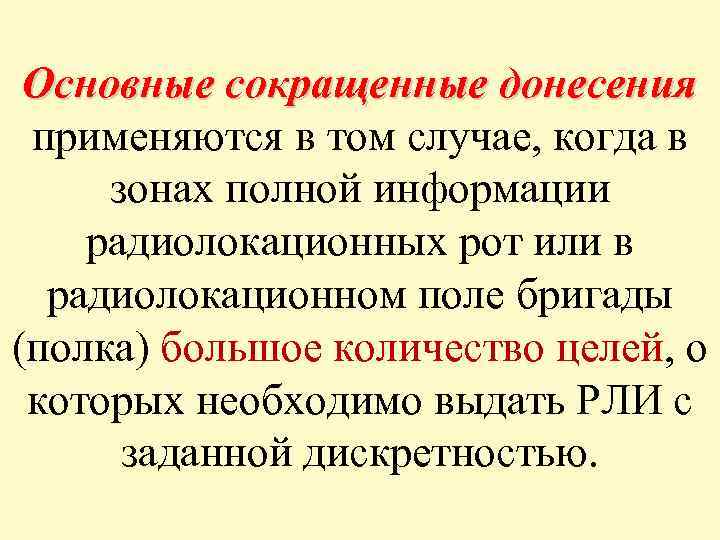 Основные сокращенные донесения применяются в том случае, когда в зонах полной информации радиолокационных рот или в радиолокационном поле бригады (полка) большое количество целей, о которых необходимо выдать РЛИ с заданной дискретностью.